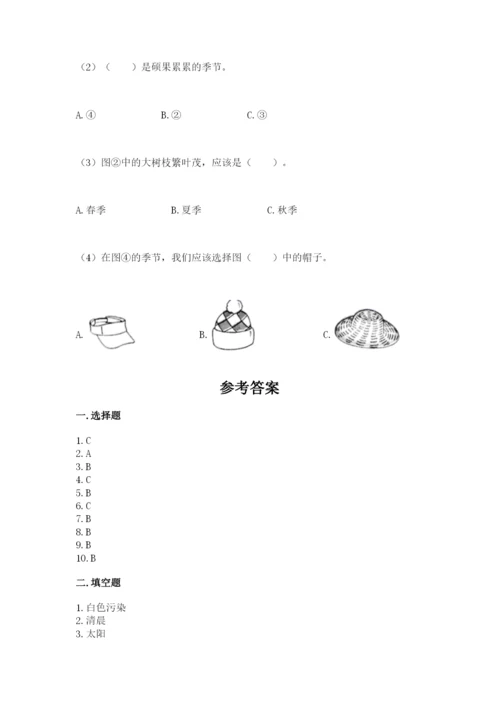 （2）（　　）是硕果累累的季节。

A. ④　　B. ②　　C. ③

（3）图②中的大树枝繁叶茂，应该是（　　）。

A. 春季　　B. 夏季　　C. 秋季

（4）在图④的季节，我们应该选择图（　　）中的帽子。

A.　　B.　　C.

参考答案

一. 选择题

1. C
2. A
3. B
4. C
5. B
6. C
7. B
8. B
9. B
10. B

二. 填空题

1. 白色污染
2. 清晨
3. 太阳